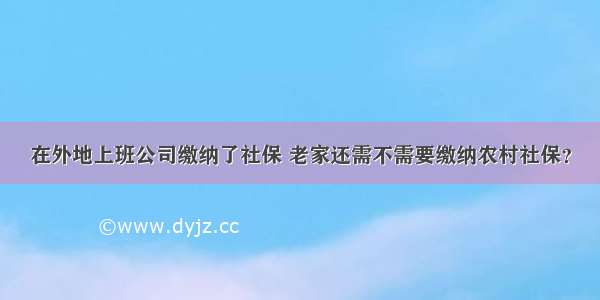 在外地上班公司缴纳了社保 老家还需不需要缴纳农村社保？

©www.dyjz.cc